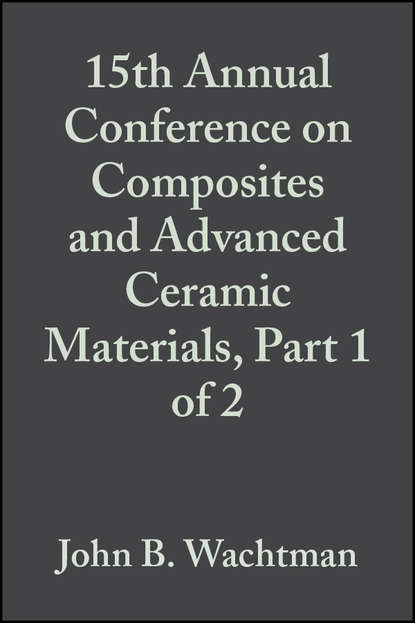 15th Annual Conference on Composites and Advanced Ceramic Materials, Part 1 of 2

John B. Wachtman